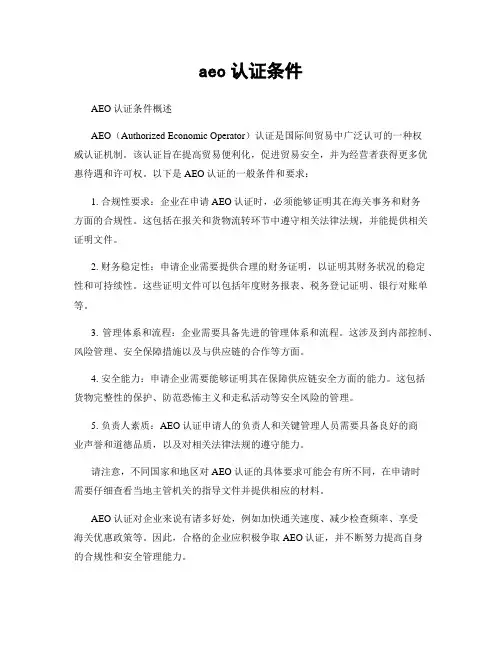 aeo 认证条件

AEO 认证条件概述

AEO（Authorized Economic Operator）认证是国际间贸易中广泛认可的一种权威认证机制。该认证旨在提高贸易便利化，促进贸易安全，并为经营者获得更多优惠待遇和许可权。以下是 AEO 认证的一般条件和要求：

1. 合规性要求：企业在申请 AEO 认证时，必须能够证明其在海关事务和财务方面的合规性。这包括在报关和货物流转环节中遵守相关法律法规，并能提供相关证明文件。

2. 财务稳定性：申请企业需要提供合理的财务证明，以证明其财务状况的稳定性和可持续性。这些证明文件可以包括年度财务报表、税务登记证明、银行对账单等。

3. 管理体系和流程：企业需要具备先进的管理体系和流程。这涉及到内部控制、风险管理、安全保障措施以及与供应链的合作等方面。

4. 安全能力：申请企业需要能够证明其在保障供应链安全方面的能力。这包括货物完整性的保护、防范恐怖主义和走私活动等安全风险的管理。

5. 负责人素质：AEO 认证申请人的负责人和关键管理人员需要具备良好的商业声誉和道德品质，以及对相关法律法规的遵守能力。

请注意，不同国家和地区对 AEO 认证的具体要求可能会有所不同，在申请时需要仔细查看当地主管机关的指导文件并提供相应的材料。

AEO 认证对企业来说有诸多好处，例如加快通关速度、减少检查频率、享受海关优惠政策等。因此，合格的企业应积极争取 AEO 认证，并不断努力提高自身的合规性和安全管理能力。